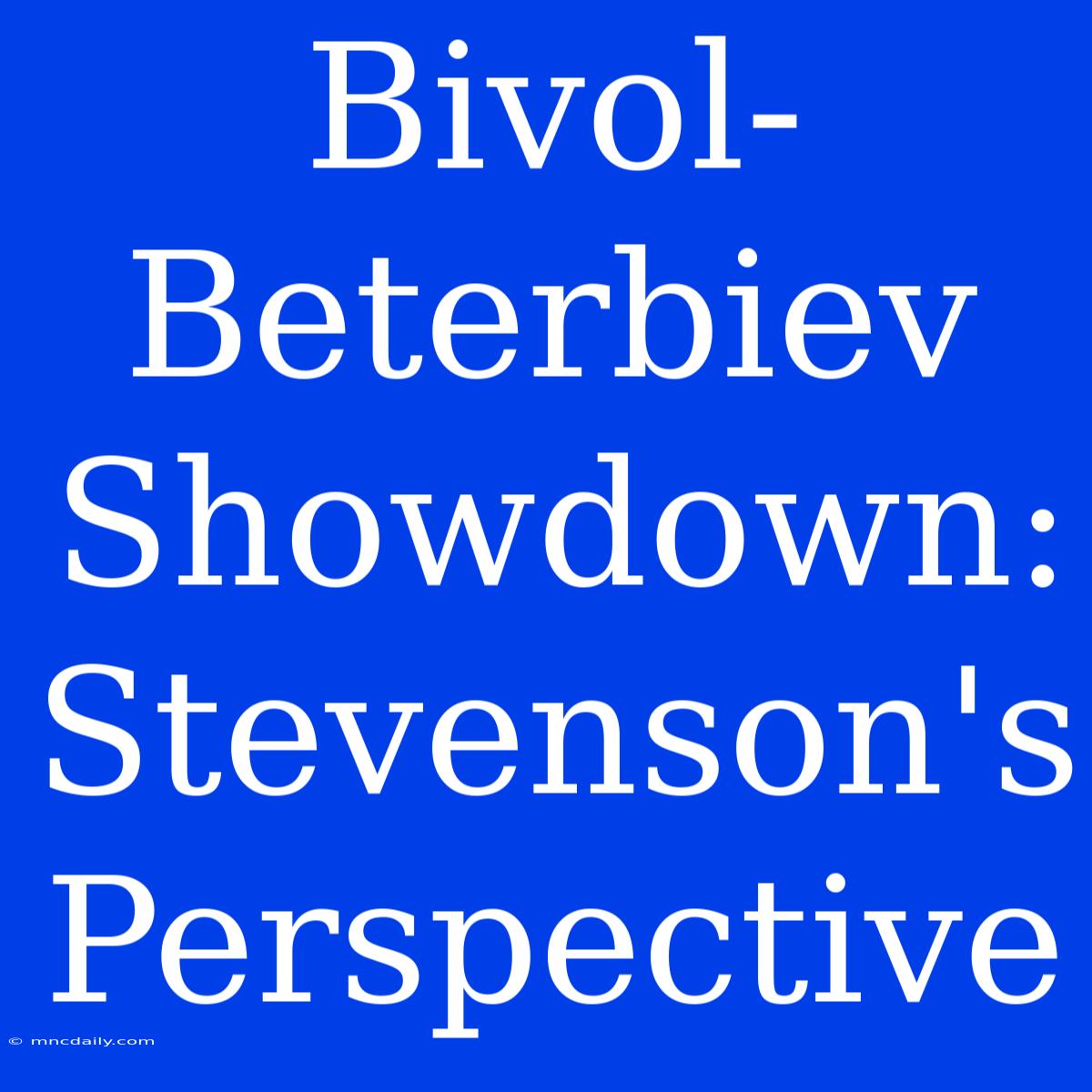 Bivol-Beterbiev Showdown: Stevenson's Perspective

© mncdaily.com